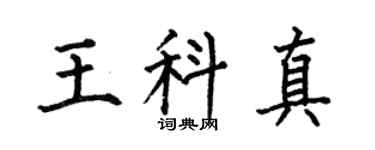 王科真
词典网